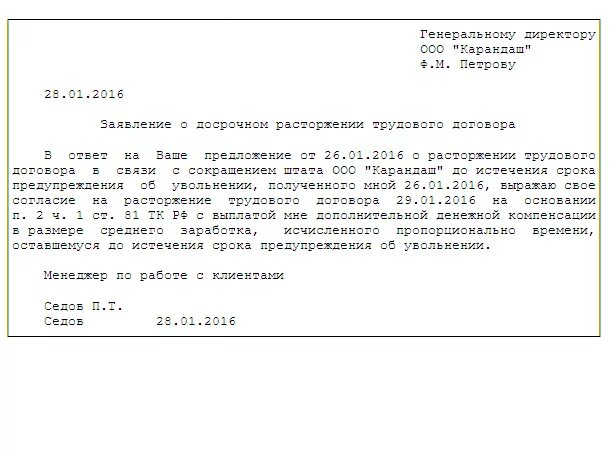 Генеральному директору
ООО "Карандаш"
Ф.М. Петрову

28.01.2016

Заявление о досрочном расторжении трудового договора

В ответ на Ваше предложение от 26.01.2016 о расторжении трудового договора в связи с сокращением штата ООО "Карандаш" до истечения срока предупреждения об увольнении, полученного мной 26.01.2016, выражаю свое согласие на расторжение трудового договора 29.01.2016 на основании п. 2 ч. 1 ст. 81 ТК РФ с выплатой мне дополнительной денежной компенсации в размере среднего заработка, исчисленного пропорционально времени, оставшемуся до истечения срока предупреждения об увольнении.

Менеджер по работе с клиентами

Седов П.Т.
Седов 28.01.2016